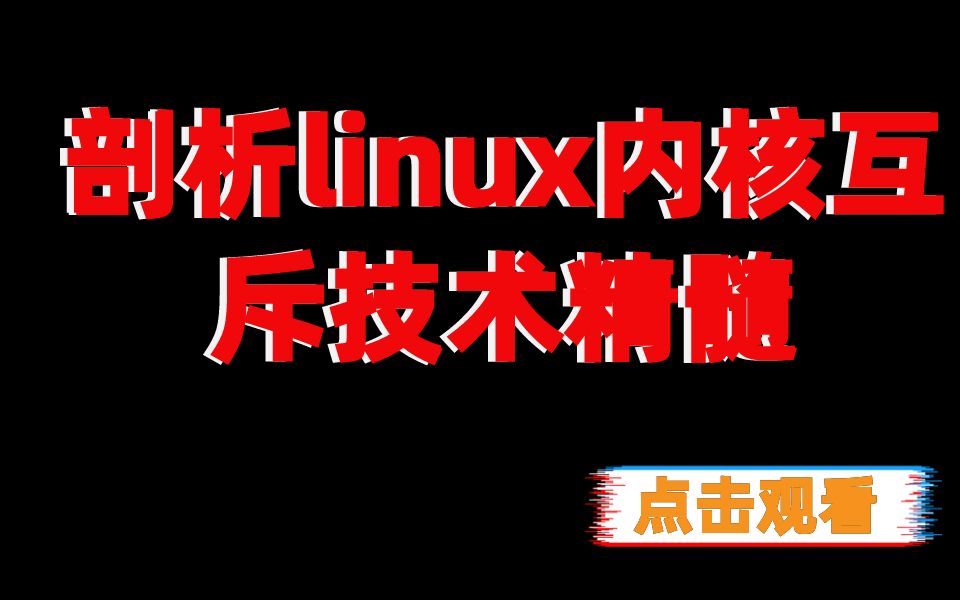 剖析linux内核互斥技术精髓

点击观看